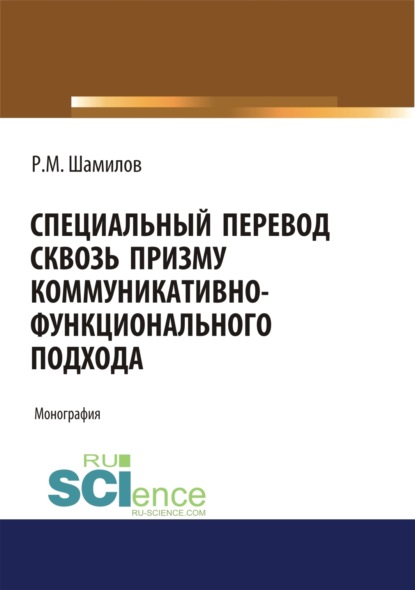 Р.М. Шамилов

СПЕЦИАЛЬНЫЙ ПЕРЕВОД СКВОЗЬ ПРИЗМУ КОММУНИКАТИВНО-ФУНКЦИОНАЛЬНОГО ПОДХОДА

Монография

RU SCIence
RU-SCIENCE.COM